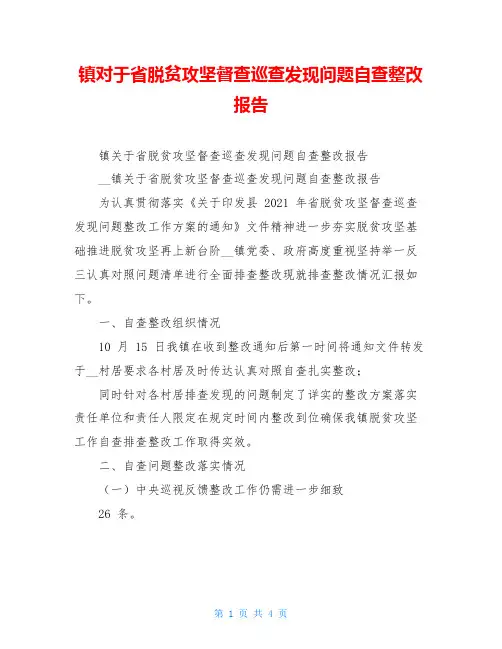 镇对于省脱贫攻坚督查巡查发现问题自查整改报告

镇关于省脱贫攻坚督查巡查发现问题自查整改报告

__镇关于省脱贫攻坚督查巡查发现问题自查整改报告

为认真贯彻落实《关于印发县 2021 年省脱贫攻坚督查巡查发现问题整改工作方案的通知》文件精神进一步夯实脱贫攻坚基础推进脱贫攻坚再上新台阶__镇党委、政府高度重视坚持举一反三认真对照问题清单进行全面排查整改现就排查整改情况汇报如下。

一、自查整改组织情况

10 月 15 日我镇在收到整改通知后第一时间将通知文件转发于__村居要求各村居及时传达认真对照自查扎实整改；

同时针对各村居排查发现的问题制定了详实的整改方案落实责任单位和责任人限定在规定时间内整改到位确保我镇脱贫攻坚工作自查排查整改工作取得实效。

二、自查问题整改落实情况

（一）中央巡视反馈整改工作仍需进一步细致

26 条。

第 1 页 共 4 页